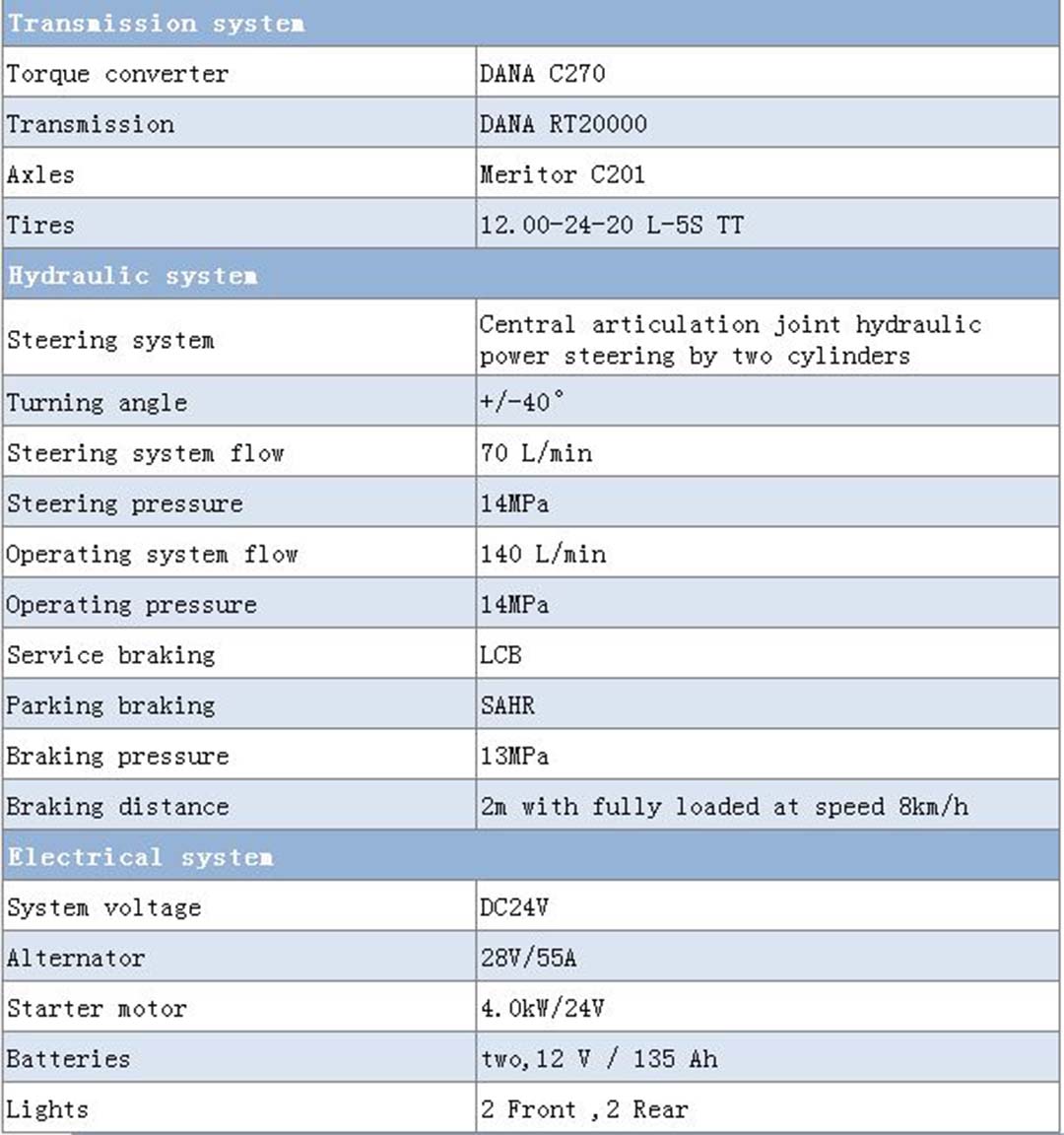 | Transmission system | |
|---|---|
| Torque converter | DANA C270 |
| Transmission | DANA RT20000 |
| Axles | Meritor C201 |
| Tires | 12.00-24-20 L-5S TT |
| Hydraulic system | |
| Steering system | Central articulation joint hydraulic power steering by two cylinders |
| Turning angle | +/-40° |
| Steering system flow | 70 L/min |
| Steering pressure | 14MPa |
| Operating system flow | 140 L/min |
| Operating pressure | 14MPa |
| Service braking | LCB |
| Parking braking | SAHR |
| Braking pressure | 13MPa |
| Braking distance | 2m with fully loaded at speed 8km/h |
| Electrical system | |
| System voltage | DC24V |
| Alternator | 28V/55A |
| Starter motor | 4.0kW/24V |
| Batteries | two,12 V / 135 Ah |
| Lights | 2 Front ,2 Rear |